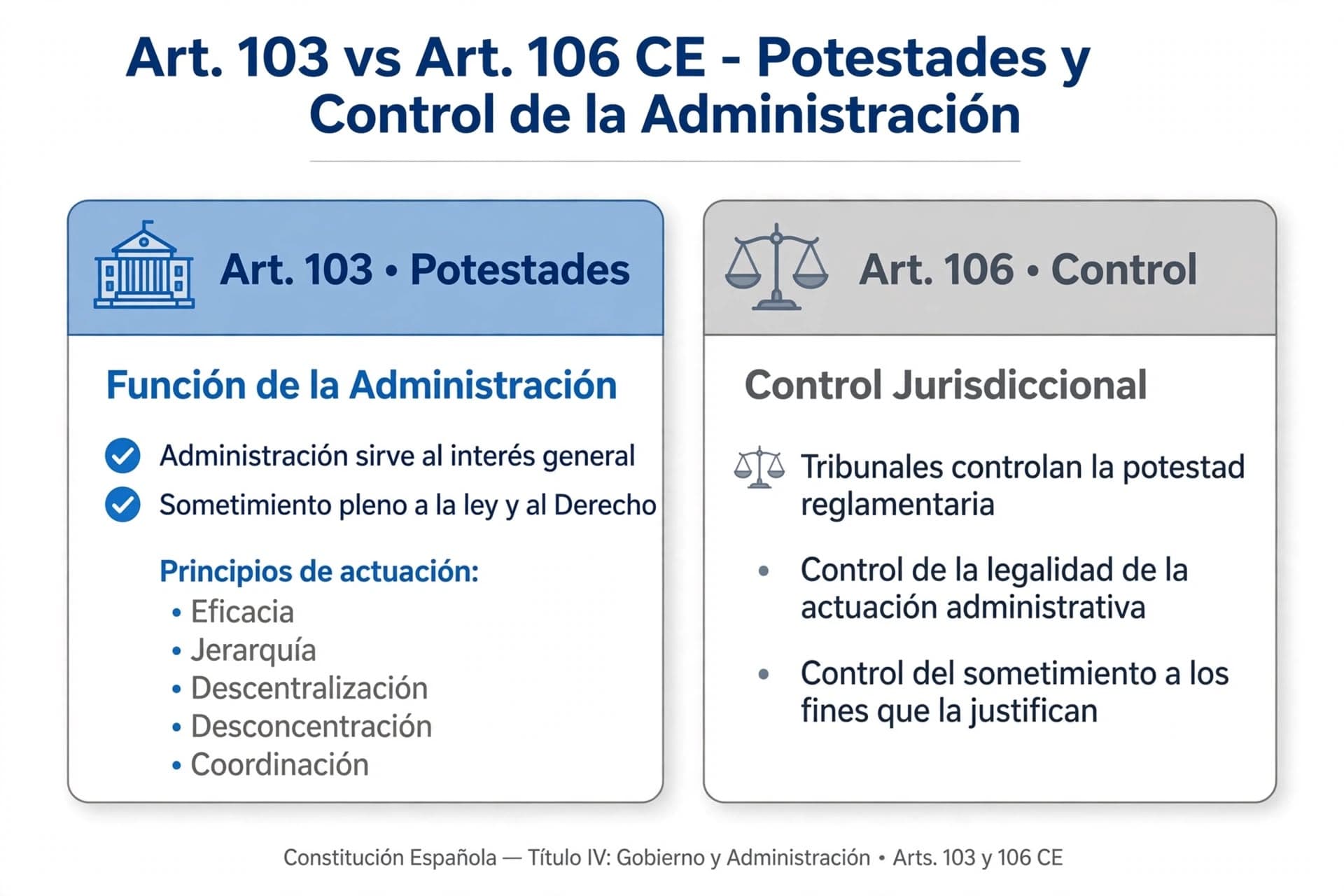 Art. 103 vs Art. 106 CE - Potestades y Control de la Administración

Art. 103 • Potestades

Función de la Administración

Administración sirve al interés general

Sometimiento pleno a la ley y al Derecho

Principios de actuación:
• Eficacia
• Jerarquía
• Descentralización
• Desconcentración
• Coordinación

Art. 106 • Control

Control Jurisdiccional

Tribunales controlan la potestad reglamentaria

• Control de la legalidad de la actuación administrativa

• Control del sometimiento a los fines que la justifican

Constitución Española — Título IV: Gobierno y Administración • Arts. 103 y 106 CE